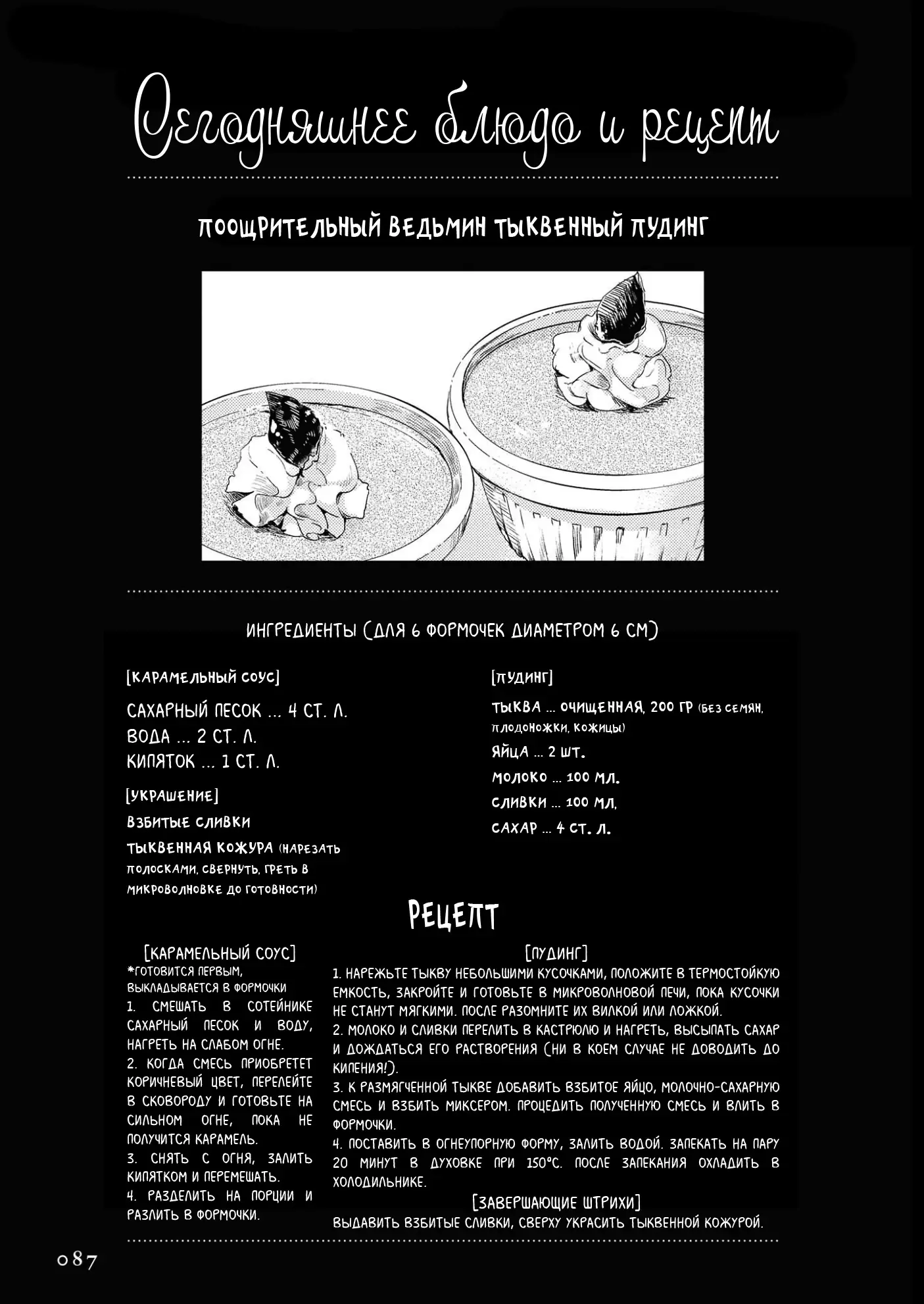 Сегодняшнее блюдо и рецепт

ПООЩРИТЕЛЬНЫЙ ВЕДЬМИН ТЫКВЕННЫЙ ПУДИНГ

ИНГРЕДИЕНТЫ (ДЛЯ 6 ФОРМОЧЕК ДИАМЕТРОМ 6 СМ)

[КАРАМЕЛЬНЫЙ СОУС]
САХАРНЫЙ ПЕСОК ... 4 СТ. Л.
ВОДА ... 2 СТ. Л.
КИПЯТОК ... 1 СТ. Л.

[УКРАШЕНИЕ]
ВЗБИТЫЕ СЛИВКИ
ТЫКВЕННАЯ КОЖУРА (НАРЕЗАТЬ ПОЛОСКАМИ, СВЕРНУТЬ, ГРЕТЬ В МИКРОВОЛНОВКЕ ДО ГОТОВНОСТИ)

[ПУДИНГ]
ТЫКВА ... ОЧИЩЕННАЯ, 200 ГР (БЕЗ СЕМЯН, ПЛОДОНОЖКИ, КОЖИЦЫ)
ЯЙЦА ... 2 ШТ.
МОЛОКО ... 100 МЛ.
СЛИВКИ ... 100 МЛ.
САХАР ... 4 СТ. Л.

РЕЦЕПТ

[КАРАМЕЛЬНЫЙ СОУС]
*ГОТОВИТСЯ ПЕРВЫМ, ВЫКЛАДЫВАЕТСЯ В ФОРМОЧКИ
1. СМЕШАТЬ В СОТЕЙНИКЕ САХАРНЫЙ ПЕСОК И ВОДУ, НАГРЕТЬ НА СЛАБОМ ОГНЕ.
2. КОГДА СМЕСЬ ПРИОБРЕТЕТ КОРИЧНЕВЫЙ ЦВЕТ, ПЕРЕЛЕЙТЕ В СКОВОРОДУ И ГОТОВЬТЕ НА СИЛЬНОМ ОГНЕ, ПОКА НЕ ПОЛУЧИТСЯ КАРАМЕЛЬ.
3. СНЯТЬ С ОГНЯ, ЗАЛИТЬ КИПЯТКОМ И ПЕРЕМЕШАТЬ.
4. РАЗДЕЛИТЬ НА ПОРЦИИ И РАЗЛИТЬ В ФОРМОЧКИ.

[ПУДИНГ]
1. НАРЕЖЬТЕ ТЫКВУ НЕБОЛЬШИМИ КУСОЧКАМИ, ПОЛОЖИТЕ В ТЕРМОСТОЙКУЮ ЕМКОСТЬ, ЗАКРОЙТЕ И ГОТОВЬТЕ В МИКРОВОЛНОВОЙ ПЕЧИ, ПОКА КУСОЧКИ НЕ СТАНУТ МЯГКИМИ. ПОСЛЕ РАЗОМНИТЕ ИХ ВИЛКОЙ ИЛИ ЛОЖКОЙ.
2. МОЛОКО И СЛИВКИ ПЕРЕЛИТЬ В КАСТРЮЛЮ И НАГРЕТЬ, ВЫСЫПАТЬ САХАР И ДОЖДАТЬСЯ ЕГО РАСТВОРЕНИЯ (НИ В КОЕМ СЛУЧАЕ НЕ ДОВОДИТЬ ДО КИПЕНИЯ!).
3. К РАЗМЯГЧЕННОЙ ТЫКВЕ ДОБАВИТЬ ВЗБИТОЕ ЯЙЦО, МОЛОЧНО-САХАРНУЮ СМЕСЬ И ВЗБИТЬ МИКСЕРОМ. ПРОЦЕДИТЬ ПОЛУЧЕННУЮ СМЕСЬ И ВЛИТЬ В ФОРМОЧКИ.
4. ПОСТАВИТЬ В ОГНЕУПОРНУЮ ФОРМУ, ЗАЛИТЬ ВОДОЙ. ЗАПЕКАТЬ НА ПАРУ 20 МИНУТ В ДУХОВКЕ ПРИ 150°С. ПОСЛЕ ЗАПЕКАНИЯ ОХЛАДИТЬ В ХОЛОДИЛЬНИКЕ.

[ЗАВЕРШАЮЩИЕ ШТРИХИ]
ВЫДАВИТЬ ВЗБИТЫЕ СЛИВКИ, СВЕРХУ УКРАСИТЬ ТЫКВЕННОЙ КОЖУРОЙ.

087